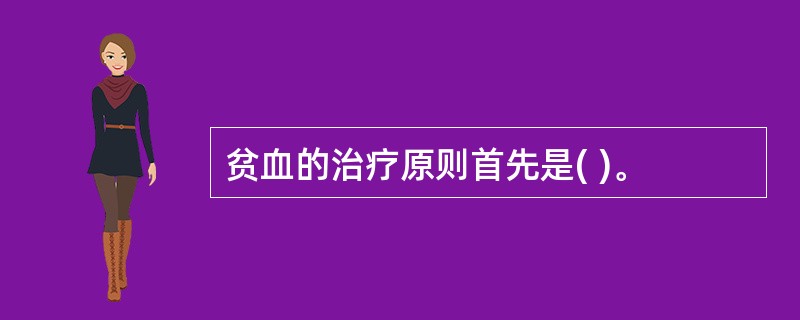 贫血的治疗原则首先是( )。